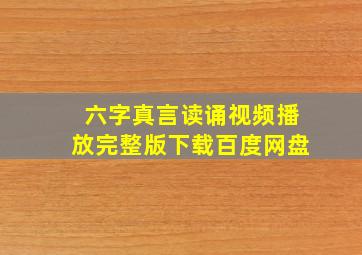 六字真言读诵视频播放完整版下载百度网盘